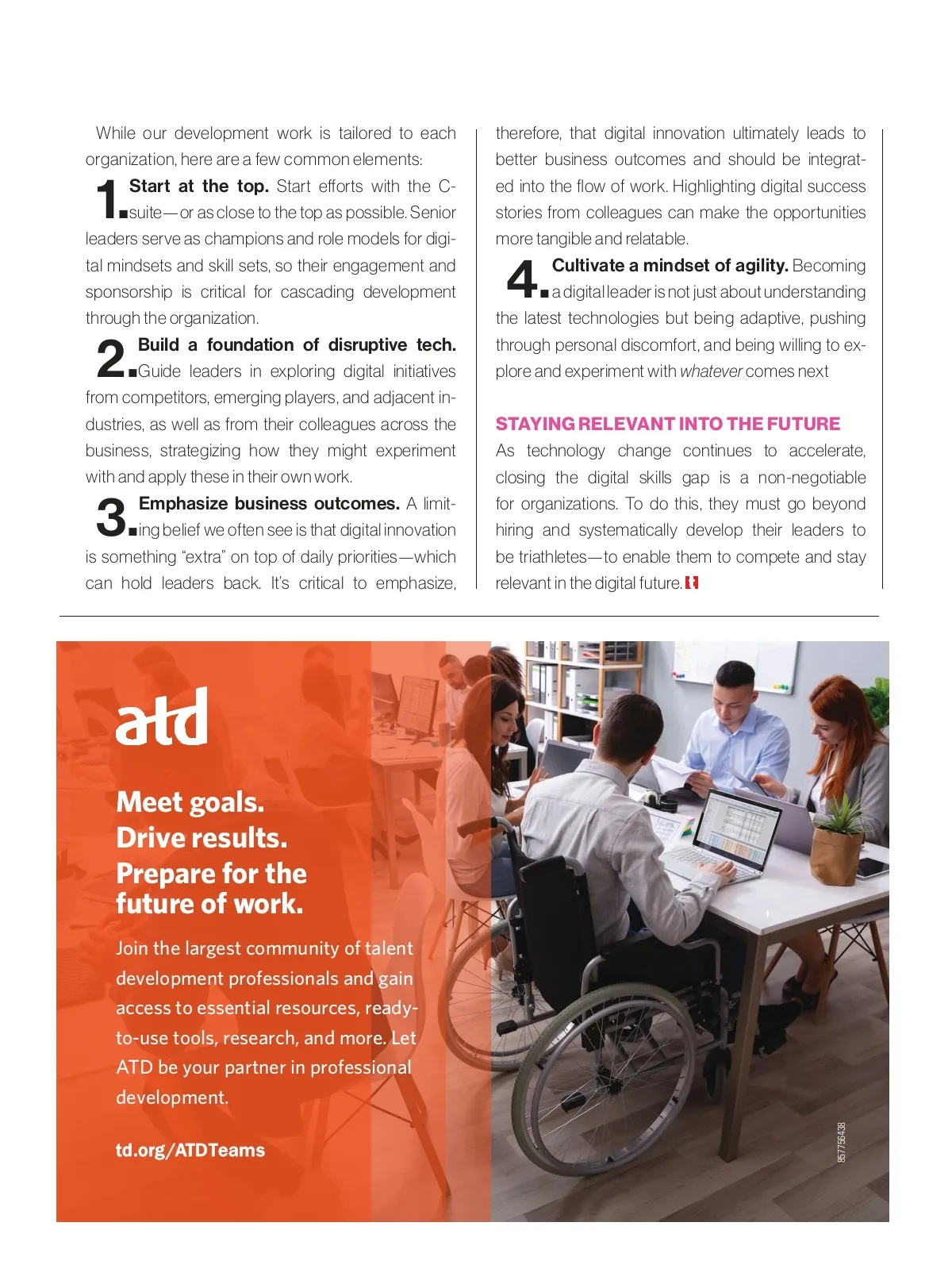 While our development work is tailored to each organization, here are a few common elements:

1. Start at the top. Start efforts with the C-suite—or as close to the top as possible. Senior leaders serve as champions and role models for digital mindsets and skill sets, so their engagement and sponsorship is critical for cascading development through the organization.

2. Build a foundation of disruptive tech. Guide leaders in exploring digital initiatives from competitors, emerging players, and adjacent industries, as well as from their colleagues across the business, strategizing how they might experiment with and apply these in their own work.

3. Emphasize business outcomes. A limiting belief we often see is that digital innovation is something "extra" on top of daily priorities—which can hold leaders back. It's critical to emphasize, therefore, that digital innovation ultimately leads to better business outcomes and should be integrated into the flow of work. Highlighting digital success stories from colleagues can make the opportunities more tangible and relatable.

4. Cultivate a mindset of agility. Becoming a digital leader is not just about understanding the latest technologies but being adaptive, pushing through personal discomfort, and being willing to explore and experiment with whatever comes next

STAYING RELEVANT INTO THE FUTURE
As technology change continues to accelerate, closing the digital skills gap is a non-negotiable for organizations. To do this, they must go beyond hiring and systematically develop their leaders to be triathletes—to enable them to compete and stay relevant in the digital future.

atd

Meet goals.
Drive results.
Prepare for the future of work.

Join the largest community of talent development professionals and gain access to essential resources, ready-to-use tools, research, and more. Let ATD be your partner in professional development.

td.org/ATDTeams

857756438